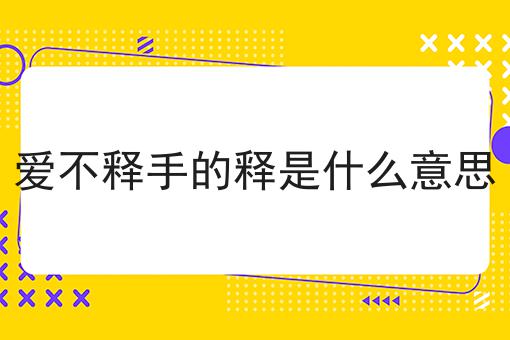 爱不释手的释是什么意思